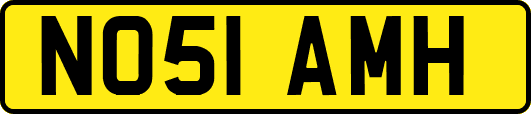 NO51 AMH